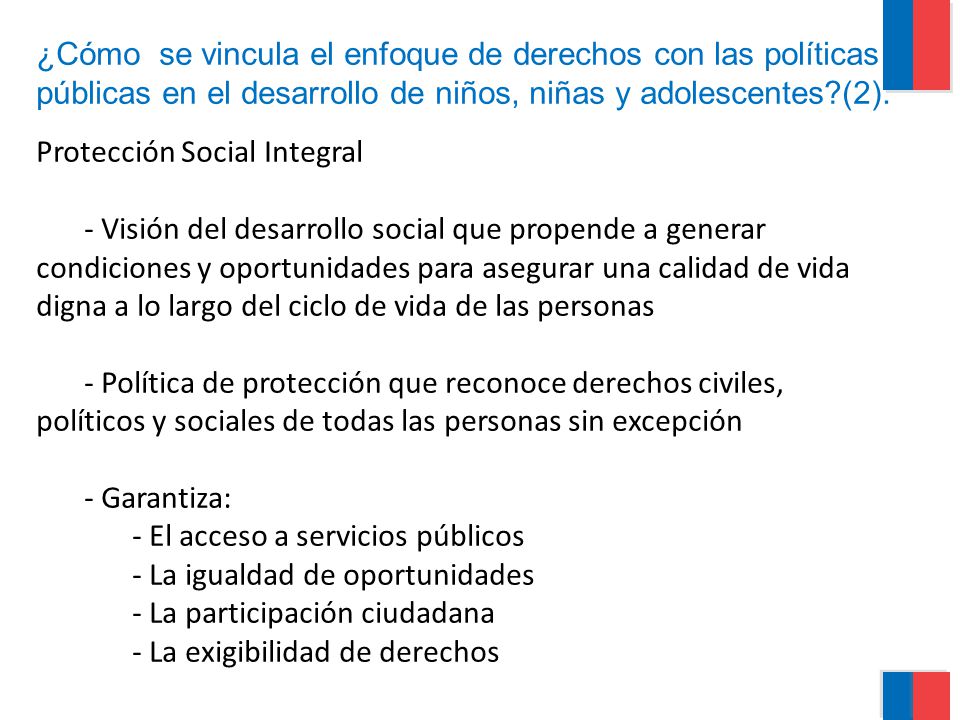 ¿Cómo se vincula el enfoque de derechos con las políticas públicas en el desarrollo de niños, niñas y adolescentes?(2).

Protección Social Integral

- Visión del desarrollo social que propende a generar condiciones y oportunidades para asegurar una calidad de vida digna a lo largo del ciclo de vida de las personas

- Política de protección que reconoce derechos civiles, políticos y sociales de todas las personas sin excepción

- Garantiza:
- El acceso a servicios públicos
- La igualdad de oportunidades
- La participación ciudadana
- La exigibilidad de derechos